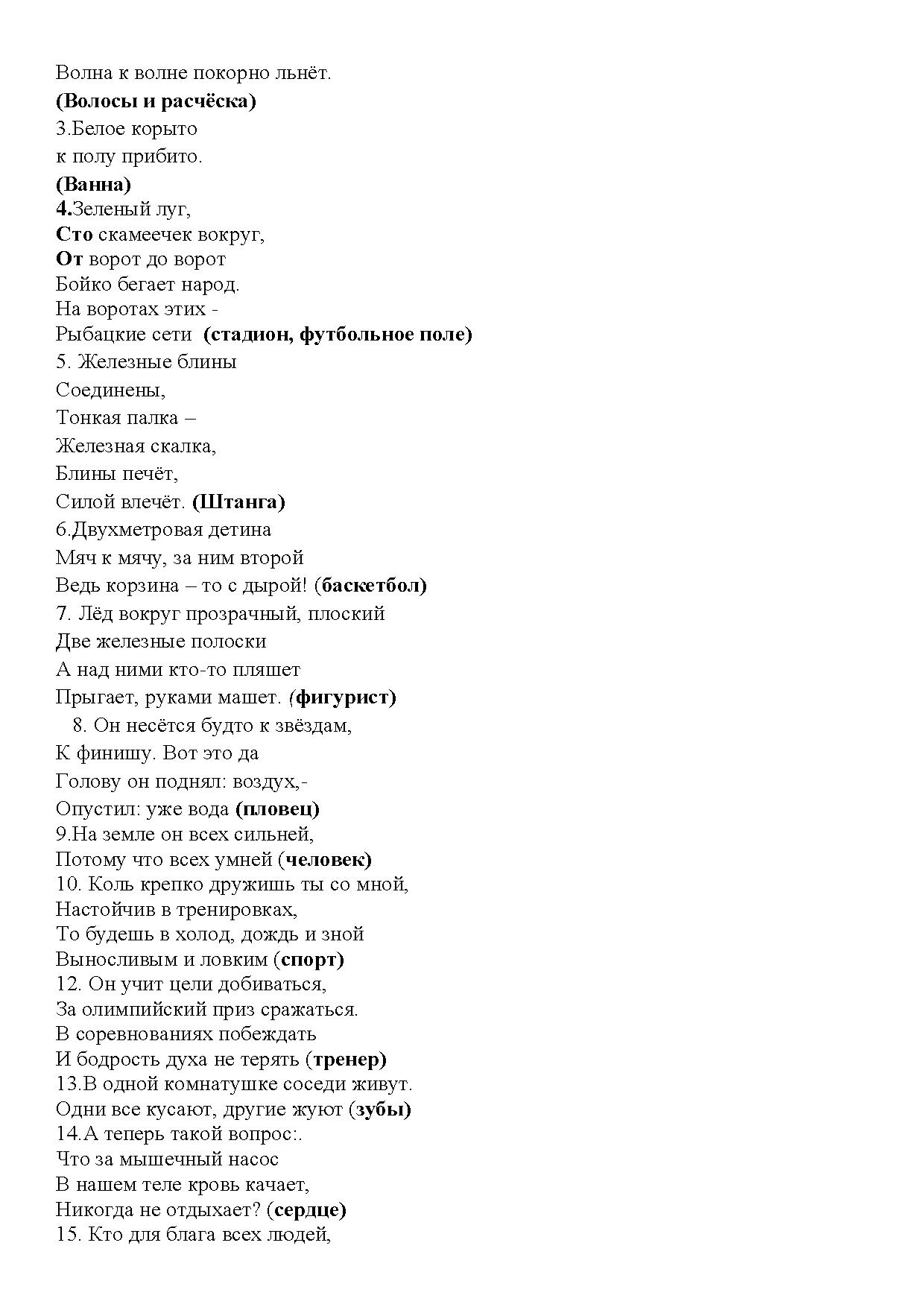 Волна к волне покорно льнёт.
(Волосы и расчёска)
3.Белое корыто
к полу прибито.
(Ванна)
4.Зеленый луг,
Сто скамеечек вокруг,
От ворот до ворот
Бойко бегает народ.
На воротах этих -
Рыбацкие сети (стадион, футбольное поле)
5. Железные блины
Соединены,
Тонкая палка –
Железная скалка,
Блины печёт,
Силой влечёт. (Штанга)
6.Двухметровая детина
Мяч к мячу, за ним второй
Ведь корзина – то с дырой! (баскетбол)
7. Лёд вокруг прозрачный, плоский
Две железные полоски
А над ними кто-то пляшет
Прыгает, руками машет. (фигурист)
8. Он несётся будто к звёздам,
К финишу. Вот это да
Голову он поднял: воздух,-
Опустил: уже вода (пловец)
9.На земле он всех сильней,
Потому что всех умней (человек)
10. Коль крепко дружишь ты со мной,
Настойчив в тренировках,
То будешь в холод, дождь и зной
Выносливым и ловким (спорт)
12. Он учит цели добиваться,
За олимпийский приз сражаться.
В соревнованиях побеждать
И бодрость духа не терять (тренер)
13.В одной комнатушке соседи живут.
Одни все кусают, другие жуют (зубы)
14.А теперь такой вопрос:.
Что за мышечный насос
В нашем теле кровь качает,
Никогда не отдыхает? (сердце)
15. Кто для блага всех людей,